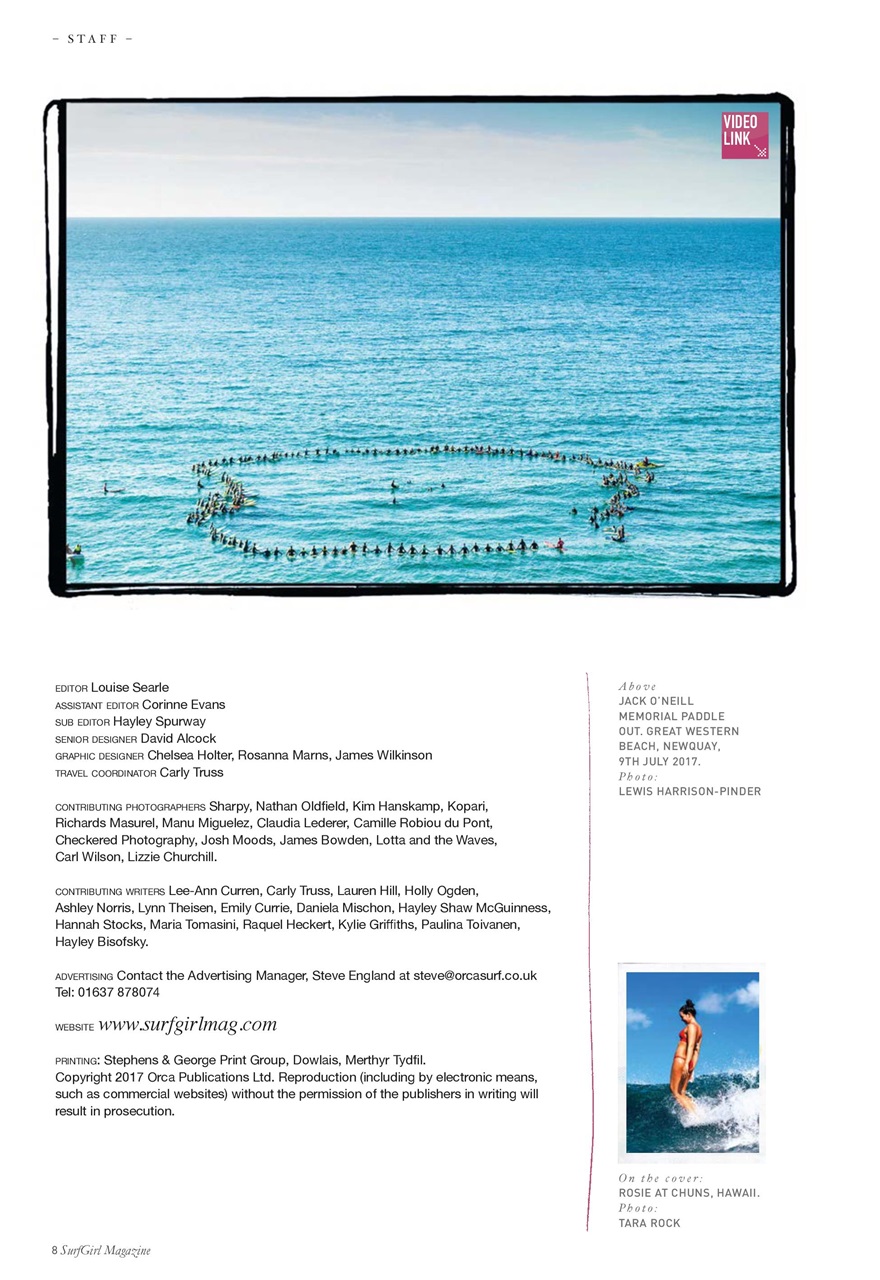 – STAFF –

VIDEO LINK

EDITOR Louise Searle
ASSISTANT EDITOR Corinne Evans
SUB EDITOR Hayley Spurway
SENIOR DESIGNER David Alcock
GRAPHIC DESIGNER Chelsea Holter, Rosanna Marns, James Wilkinson
TRAVEL COORDINATOR Carly Truss

CONTRIBUTING PHOTOGRAPHERS Sharpy, Nathan Oldfield, Kim Hanskamp, Kopari, Richards Masurel, Manu Miguelez, Claudia Lederer, Camille Robiou du Pont, Checkered Photography, Josh Moods, James Bowden, Lotta and the Waves, Carl Wilson, Lizzie Churchill.

CONTRIBUTING WRITERS Lee-Ann Curren, Carly Truss, Lauren Hill, Holly Ogden, Ashley Norris, Lynn Theisen, Emily Currie, Daniela Mischon, Hayley Shaw McGuinness, Hannah Stocks, Maria Tomasini, Raquel Heckert, Kylie Griffiths, Paulina Toivanen, Hayley Bisofsky.

ADVERTISING Contact the Advertising Manager, Steve England at steve@orcasurf.co.uk Tel: 01637 878074

WEBSITE www.surfgirlmag.com

PRINTING: Stephens & George Print Group, Dowlais, Merthyr Tydfil.
Copyright 2017 Orca Publications Ltd. Reproduction (including by electronic means, such as commercial websites) without the permission of the publishers in writing will result in prosecution.

Above
JACK O'NEILL MEMORIAL PADDLE OUT. GREAT WESTERN BEACH, NEWQUAY, 9TH JULY 2017.
Photo:
LEWIS HARRISON-PINDER

On the cover:
ROSIE AT CHUNS, HAWAII.
Photo:
TARA ROCK

8 SurfGirl Magazine